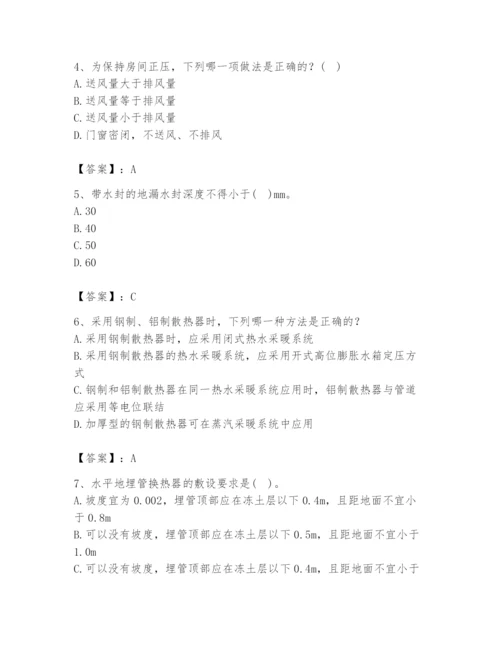 4、为保持房间正压，下列哪一项做法是正确的？（ ）
A.送风量大于排风量
B.送风量等于排风量
C.送风量小于排风量
D.门窗密闭，不送风、不排风

【答案】：A

5、带水封的地漏水封深度不得小于（ ）mm。
A.30
B.40
C.50
D.60

【答案】：C

6、采用钢制、铝制散热器时，下列哪一种方法是正确的？
A.采用钢制散热器时，应采用闭式热水采暖系统
B.采用钢制散热器的热水采暖系统，应采用开式高位膨胀水箱定压方式
C.钢制和铝制散热器在同一热水采暖系统应用时，铝制散热器与管道应采用等电位联结
D.加厚型的钢制散热器可在蒸汽采暖系统中应用

【答案】：A

7、水平地埋管换热器的敷设要求是（ ）。
A.坡度宜为0.002，埋管顶部应在冻土层以下0.4m，且距地面不宜小于0.8m
B.可以没有坡度，埋管顶部应在冻土层以下0.5m，且距地面不宜小于1.0m
C.可以没有坡度，埋管顶部应在冻土层以下0.4m，且距地面不宜小于